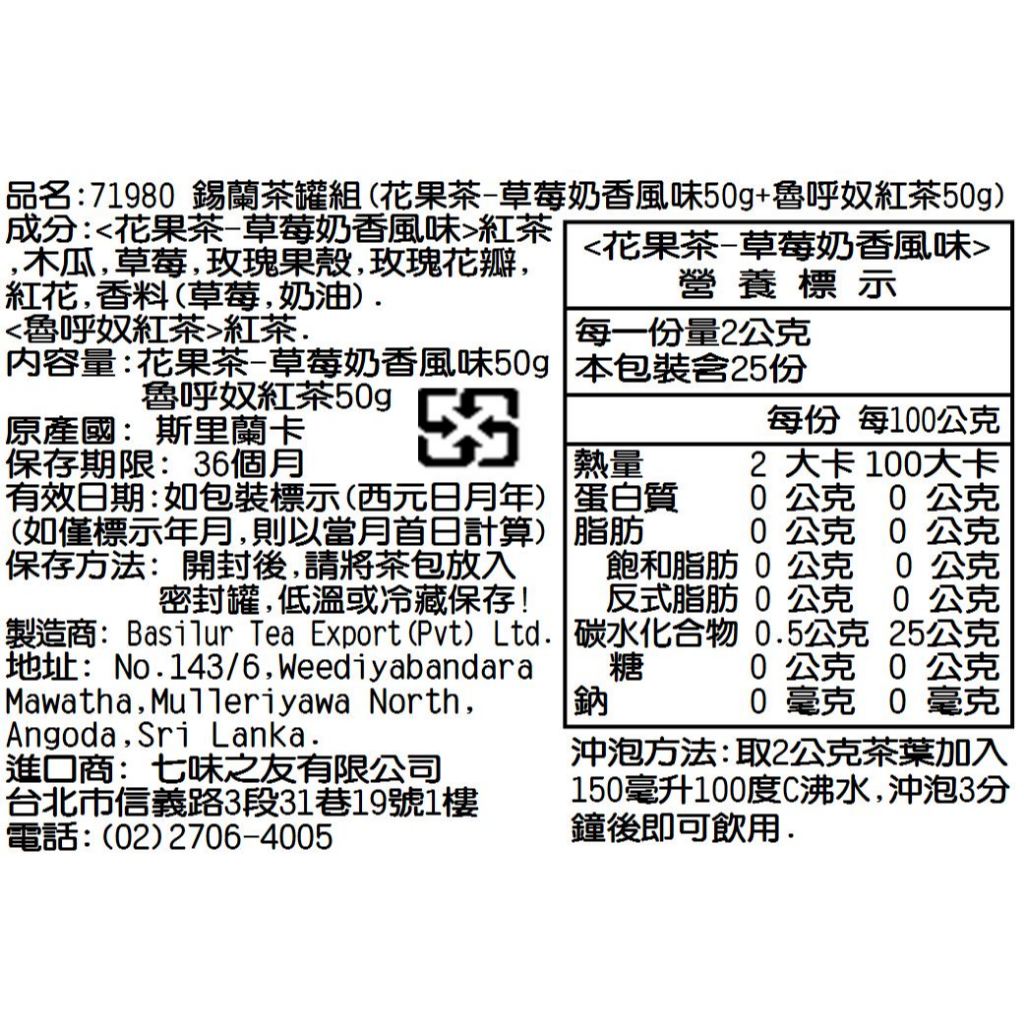 品名:71980 錫蘭茶罐組(花果茶-草莓奶香風味50g+魯呼奴紅茶50g)

成分:<花果茶-草莓奶香風味>紅茶,木瓜,草莓,玫瑰果殼,玫瑰花瓣,紅花,香料(草莓,奶油).
<魯呼奴紅茶>紅茶.
內容量:花果茶-草莓奶香風味50g
魯呼奴紅茶50g
原產國: 斯里蘭卡
保存期限: 36個月
有效日期:如包裝標示(西元日月年)
(如僅標示年月,則以當月首日計算)
保存方法: 開封後,請將茶包放入密封罐,低溫或冷藏保存!
製造商: Basilur Tea Export(Pvt) Ltd.
地址: No.143/6,Weediyabandara Mawatha,Mulleriyawa North, Angoda,Sri Lanka.
進口商: 七味之友有限公司
台北市信義路3段31巷19號1樓
電話:(02)2706-4005

<花果茶-草莓奶香風味>
營養標示
每一份量2公克
本包裝含25份

|  | 每份 | 每100公克 |
|---|---|---|
| 熱量 | 2 大卡 | 100大卡 |
| 蛋白質 | 0 公克 | 0 公克 |
| 脂肪 | 0 公克 | 0 公克 |
| 飽和脂肪 | 0 公克 | 0 公克 |
| 反式脂肪 | 0 公克 | 0 公克 |
| 碳水化合物 | 0.5公克 | 25公克 |
| 糖 | 0 公克 | 0 公克 |
| 鈉 | 0 毫克 | 0 毫克 |

沖泡方法:取2公克茶葉加入150毫升100度C沸水,沖泡3分鐘後即可飲用.